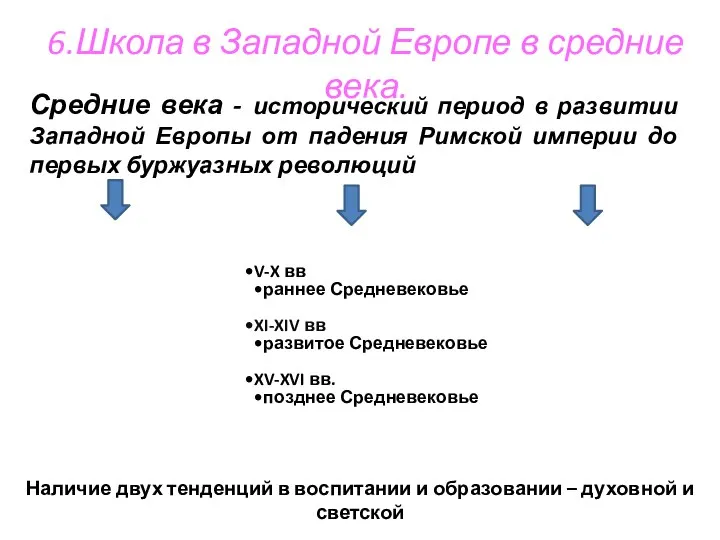 6.Школа в Западной Европе в средние века.

Средние века - исторический период в развитии Западной Европы от падения Римской империи до первых буржуазных революций

•V-X вв
•раннее Средневековье

•XI-XIV вв
•развитое Средневековье

•XV-XVI вв.
•позднее Средневековье

Наличие двух тенденций в воспитании и образовании – духовной и светской